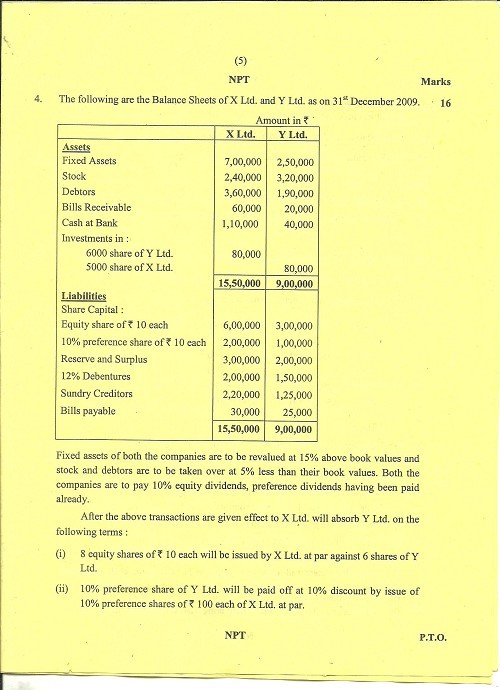 (5)

NPT

Marks

4. The following are the Balance Sheets of X Ltd. and Y Ltd. as on 31$^{st}$ December 2009. 16

Amount in ₹

| | X Ltd. | Y Ltd. |
|---|---|---|
| **Assets** | | |
| Fixed Assets | 7,00,000 | 2,50,000 |
| Stock | 2,40,000 | 3,20,000 |
| Debtors | 3,60,000 | 1,90,000 |
| Bills Receivable | 60,000 | 20,000 |
| Cash at Bank | 1,10,000 | 40,000 |
| Investments in : | | |
| 6000 share of Y Ltd. | 80,000 | |
| 5000 share of X Ltd. | | 80,000 |
| | 15,50,000 | 9,00,000 |
| **Liabilities** | | |
| Share Capital : | | |
| Equity share of ₹ 10 each | 6,00,000 | 3,00,000 |
| 10% preference share of ₹ 10 each | 2,00,000 | 1,00,000 |
| Reserve and Surplus | 3,00,000 | 2,00,000 |
| 12% Debentures | 2,00,000 | 1,50,000 |
| Sundry Creditors | 2,20,000 | 1,25,000 |
| Bills payable | 30,000 | 25,000 |
| | 15,50,000 | 9,00,000 |

Fixed assets of both the companies are to be revalued at 15% above book values and stock and debtors are to be taken over at 5% less than their book values. Both the companies are to pay 10% equity dividends, preference dividends having been paid already.

After the above transactions are given effect to X Ltd. will absorb Y Ltd. on the following terms :

(i) 8 equity shares of ₹ 10 each will be issued by X Ltd. at par against 6 shares of Y Ltd.

(ii) 10% preference share of Y Ltd. will be paid off at 10% discount by issue of 10% preference shares of ₹ 100 each of X Ltd. at par.

NPT

P.T.O.